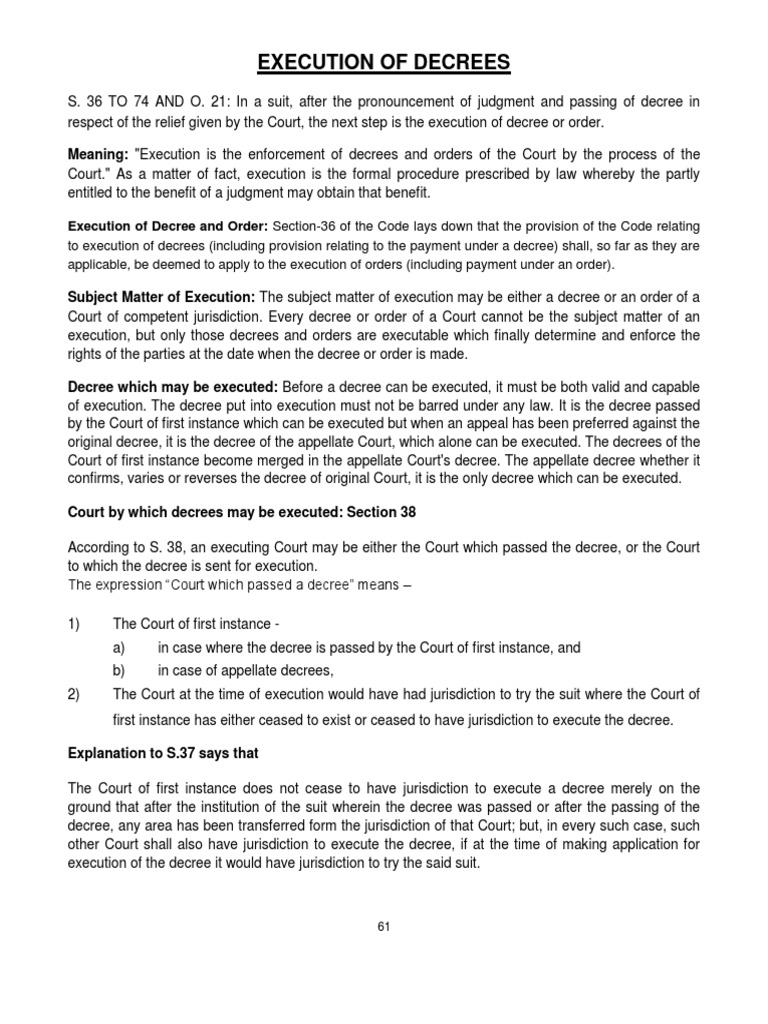 EXECUTION OF DECREES

S. 36 TO 74 AND O. 21: In a suit, after the pronouncement of judgment and passing of decree in respect of the relief given by the Court, the next step is the execution of decree or order.

Meaning: "Execution is the enforcement of decrees and orders of the Court by the process of the Court." As a matter of fact, execution is the formal procedure prescribed by law whereby the partly entitled to the benefit of a judgment may obtain that benefit.

Execution of Decree and Order: Section-36 of the Code lays down that the provision of the Code relating to execution of decrees (including provision relating to the payment under a decree) shall, so far as they are applicable, be deemed to apply to the execution of orders (including payment under an order).

Subject Matter of Execution: The subject matter of execution may be either a decree or an order of a Court of competent jurisdiction. Every decree or order of a Court cannot be the subject matter of an execution, but only those decrees and orders are executable which finally determine and enforce the rights of the parties at the date when the decree or order is made.

Decree which may be executed: Before a decree can be executed, it must be both valid and capable of execution. The decree put into execution must not be barred under any law. It is the decree passed by the Court of first instance which can be executed but when an appeal has been preferred against the original decree, it is the decree of the appellate Court, which alone can be executed. The decrees of the Court of first instance become merged in the appellate Court's decree. The appellate decree whether it confirms, varies or reverses the decree of original Court, it is the only decree which can be executed.

Court by which decrees may be executed: Section 38

According to S. 38, an executing Court may be either the Court which passed the decree, or the Court to which the decree is sent for execution.
The expression "Court which passed a decree" means –

1) The Court of first instance -
a) in case where the decree is passed by the Court of first instance, and
b) in case of appellate decrees,
2) The Court at the time of execution would have had jurisdiction to try the suit where the Court of first instance has either ceased to exist or ceased to have jurisdiction to execute the decree.

Explanation to S.37 says that

The Court of first instance does not cease to have jurisdiction to execute a decree merely on the ground that after the institution of the suit wherein the decree was passed or after the passing of the decree, any area has been transferred form the jurisdiction of that Court; but, in every such case, such other Court shall also have jurisdiction to execute the decree, if at the time of making application for execution of the decree it would have jurisdiction to try the said suit.

61